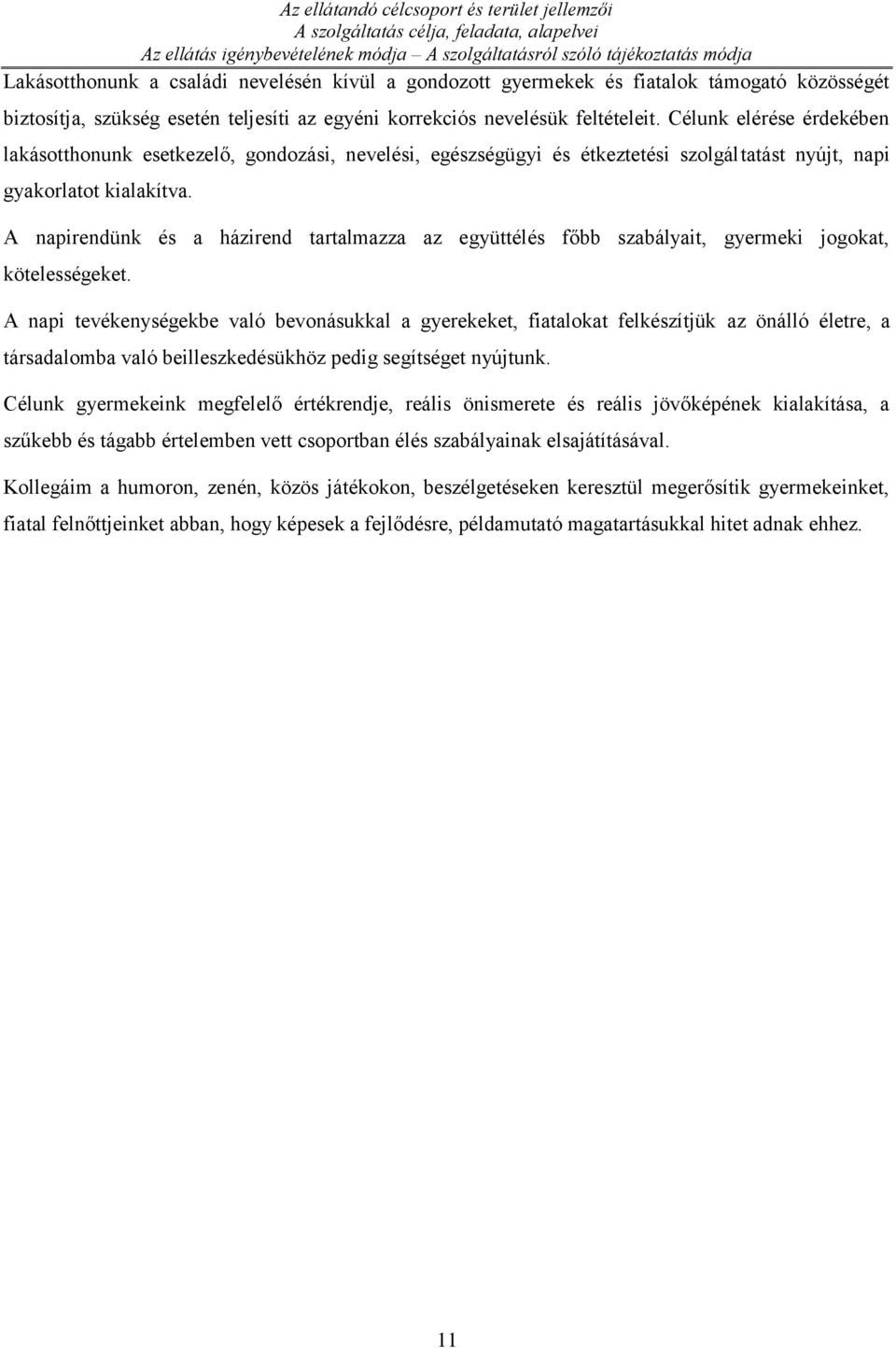 Az ellátandó célcsoport és terület jellemzői
A szolgáltatás célja, feladata, alapelvei
Az ellátás igénybevételének módja – A szolgáltatásról szóló tájékoztatás módja

Lakásotthonunk a családi nevelésén kívül a gondozott gyermekek és fiatalok támogató közösségét biztosítja, szükség esetén teljesíti az egyéni korrekciós nevelésük feltételeit. Célunk elérése érdekében lakásotthonunk esetkezelő, gondozási, nevelési, egészségügyi és étkeztetési szolgáltatást nyújt, napi gyakorlatot kialakítva.

A napirendünk és a házirend tartalmazza az együttélés főbb szabályait, gyermeki jogokat, kötelességeket.

A napi tevékenységekbe való bevonásukkal a gyerekeket, fiatalokat felkészítjük az önálló életre, a társadalomba való beilleszkedésükhöz pedig segítséget nyújtunk.

Célunk gyermekeink megfelelő értékrendje, reális önismerete és reális jövőképének kialakítása, a szűkebb és tágabb értelemben vett csoportban élés szabályainak elsajátításával.

Kollegáim a humoron, zenén, közös játékokon, beszélgetéseken keresztül megerősítik gyermekeinket, fiatal felnőttjeinket abban, hogy képesek a fejlődésre, példamutató magatartásukkal hitet adnak ehhez.

11